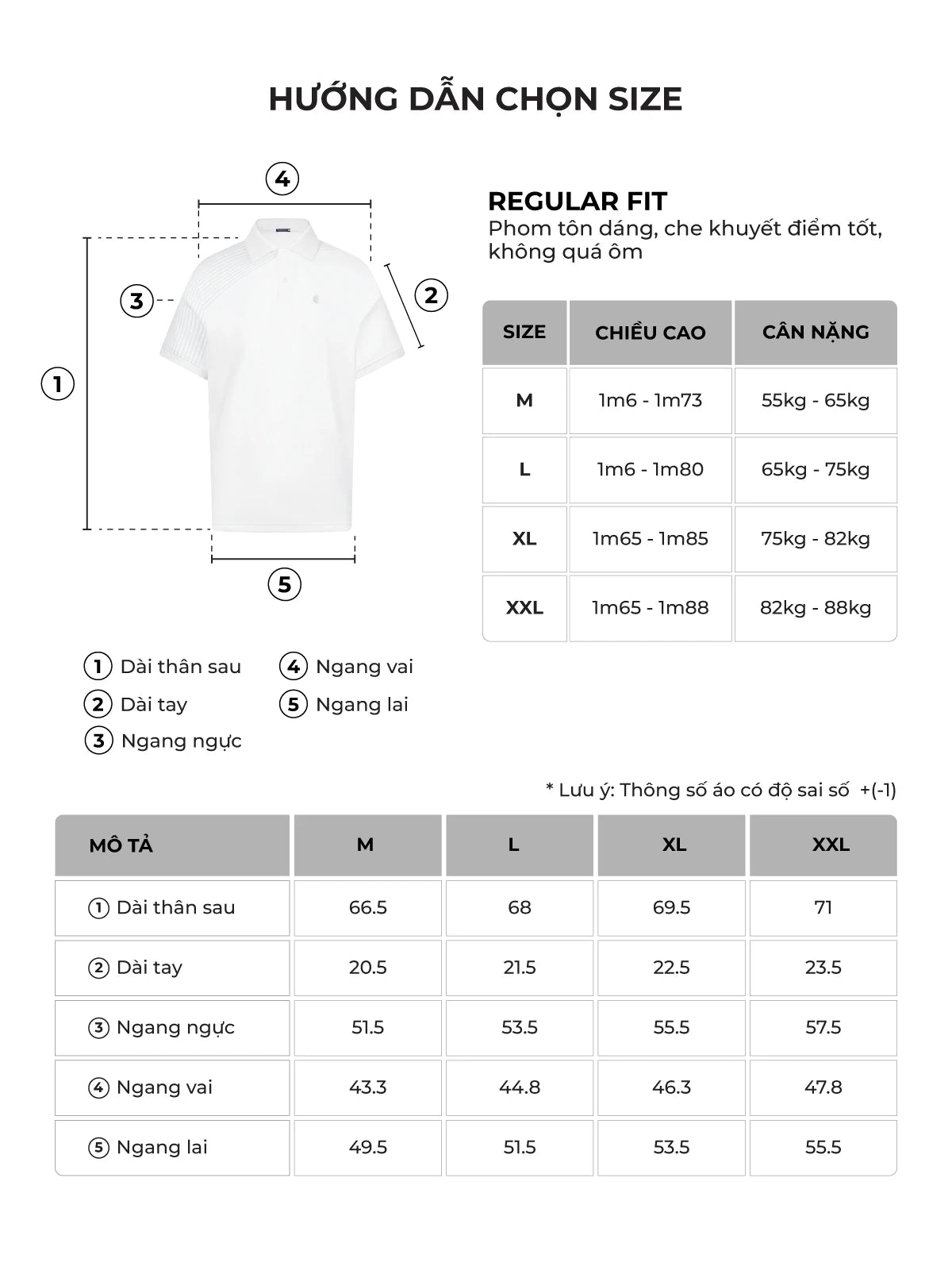 HƯỚNG DẪN CHỌN SIZE

4

3

2

1

5

REGULAR FIT
Phom tôn dáng, che khuyết điểm tốt, không quá ôm

| SIZE | CHIỀU CAO | CÂN NẶNG |
|---|---|---|
| M | 1m6 - 1m73 | 55kg - 65kg |
| L | 1m6 - 1m80 | 65kg - 75kg |
| XL | 1m65 - 1m85 | 75kg - 82kg |
| XXL | 1m65 - 1m88 | 82kg - 88kg |

1 Dài thân sau
2 Dài tay
3 Ngang ngực
4 Ngang vai
5 Ngang lai

* Lưu ý: Thông số áo có độ sai số +(-1)

| MÔ TẢ | M | L | XL | XXL |
|---|---|---|---|---|
| 1 Dài thân sau | 66.5 | 68 | 69.5 | 71 |
| 2 Dài tay | 20.5 | 21.5 | 22.5 | 23.5 |
| 3 Ngang ngực | 51.5 | 53.5 | 55.5 | 57.5 |
| 4 Ngang vai | 43.3 | 44.8 | 46.3 | 47.8 |
| 5 Ngang lai | 49.5 | 51.5 | 53.5 | 55.5 |